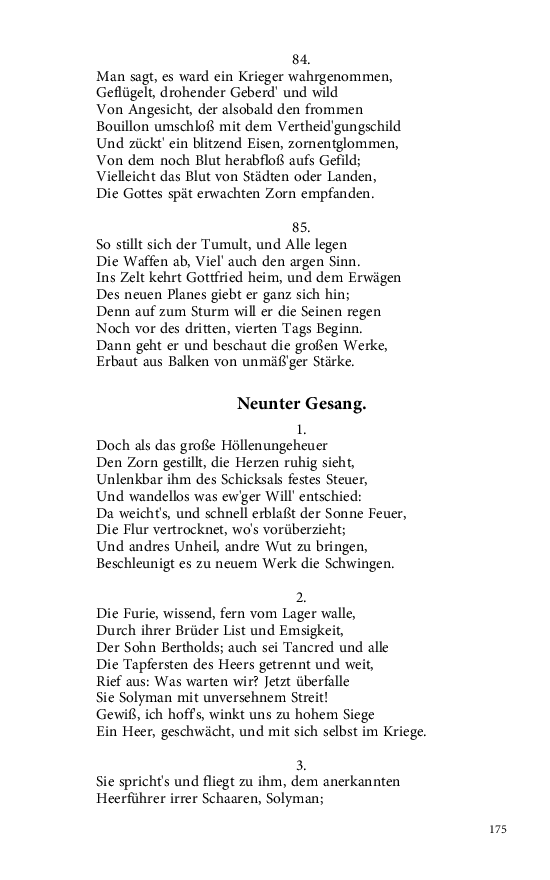 84.
Man sagt, es ward ein Krieger wahrgenommen,
Geflügelt, drohender Geberd' und wild
Von Angesicht, der alsobald den frommen
Bouillon umschloß mit dem Vertheid'gungschild
Und zückt' ein blitzend Eisen, zornentglommen,
Von dem noch Blut herabfloß aufs Gefild;
Vielleicht das Blut von Städten oder Landen,
Die Gottes spät erwachten Zorn empfanden.

85.
So stillt sich der Tumult, und Alle legen
Die Waffen ab, Viel' auch den argen Sinn.
Ins Zelt kehrt Gottfried heim, und dem Erwägen
Des neuen Planes giebt er ganz sich hin;
Denn auf zum Sturm will er die Seinen regen
Noch vor des dritten, vierten Tags Beginn.
Dann geht er und beschaut die großen Werke,
Erbaut aus Balken von unmäß'ger Stärke.

Neunter Gesang.

1.
Doch als das große Höllenungeheuer
Den Zorn gestillt, die Herzen ruhig sieht,
Unlenkbar ihm des Schicksals festes Steuer,
Und wandellos was ew'ger Will' entschied:
Da weicht's, und schnell erblaßt der Sonne Feuer,
Die Flur vertrocknet, wo's vorüberzieht;
Und andres Unheil, andre Wut zu bringen,
Beschleunigt es zu neuem Werk die Schwingen.

2.
Die Furie, wissend, fern vom Lager walle,
Durch ihrer Brüder List und Emsigkeit,
Der Sohn Bertholds; auch sei Tancred und alle
Die Tapfersten des Heers getrennt und weit,
Rief aus: Was warten wir? Jetzt überfalle
Sie Solyman mit unversehnem Streit!
Gewiß, ich hoff's, winkt uns zu hohem Siege
Ein Heer, geschwächt, und mit sich selbst im Kriege.

3.
Sie spricht's und fliegt zu ihm, dem anerkannten
Heerführer irrer Schaaren, Solyman;

175